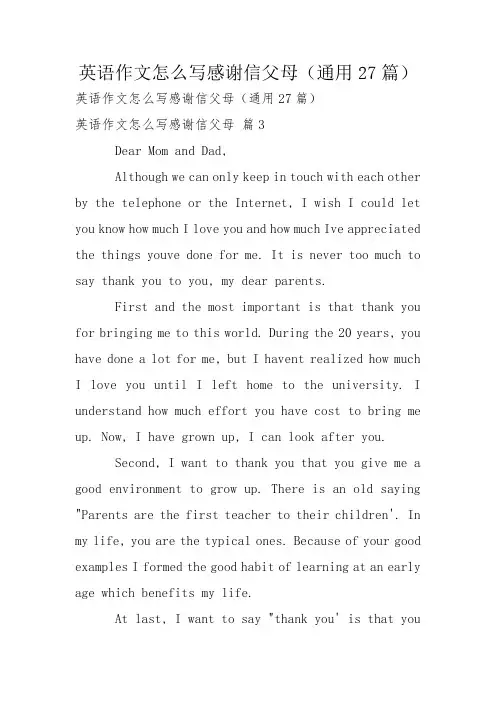 英语作文怎么写感谢信父母（通用 27 篇）

英语作文怎么写感谢信父母（通用 27 篇）

英语作文怎么写感谢信父母 篇 3

Dear Mom and Dad,

Although we can only keep in touch with each other by the telephone or the Internet, I wish I could let you know how much I love you and how much Ive appreciated the things youve done for me. It is never too much to say thank you to you, my dear parents.

First and the most important is that thank you for bringing me to this world. During the 20 years, you have done a lot for me, but I havent realized how much I love you until I left home to the university. I understand how much effort you have cost to bring me up. Now, I have grown up, I can look after you.

Second, I want to thank you that you give me a good environment to grow up. There is an old saying "Parents are the first teacher to their children'. In my life, you are the typical ones. Because of your good examples I formed the good habit of learning at an early age which benefits my life.

At last, I want to say "thank you' is that you